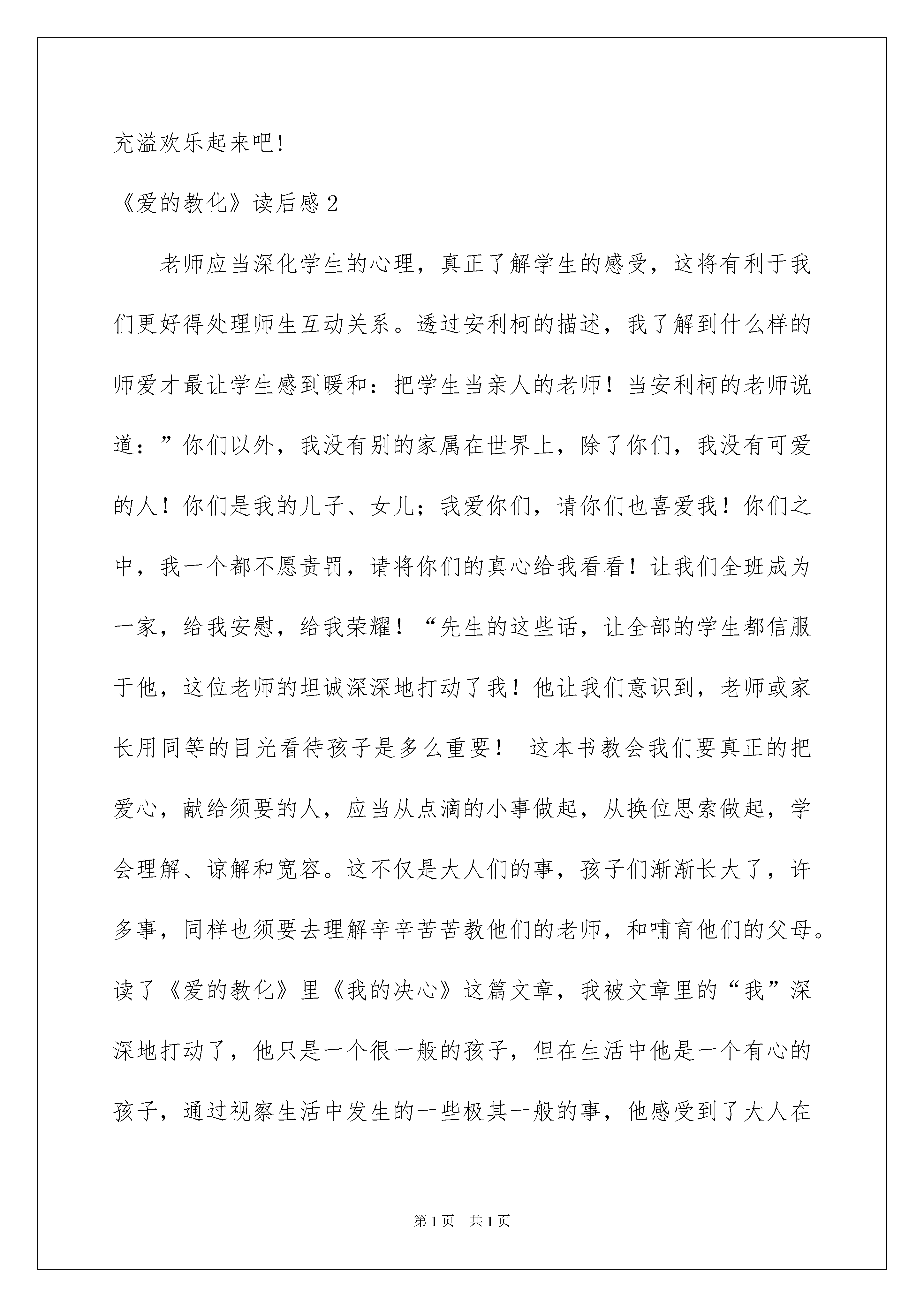 充溢欢乐起来吧!

《爱的教化》读后感 2

老师应当深化学生的心理，真正了解学生的感受，这将有利于我们更好得处理师生互动关系。透过安利柯的描述，我了解到什么样的师爱才最让学生感到暖和：把学生当亲人的老师！当安利柯的老师说道：”你们以外，我没有别的家属在世界上，除了你们，我没有可爱的人！你们是我的儿子、女儿；我爱你们，请你们也喜爱我！你们之中，我一个都不愿责罚，请将你们的真心给我看看！让我们全班成为一家，给我安慰，给我荣耀！“先生的这些话，让全部的学生都信服于他，这位老师的坦诚深深地打动了我！他让我们意识到，老师或家长用同等的目光看待孩子是多么重要！ 这本书教会我们要真正的把爱心，献给须要的人，应当从点滴的小事做起，从换位思索做起，学会理解、谅解和宽容。这不仅是大人们的事，孩子们渐渐长大了，许多事，同样也须要去理解辛辛苦苦教他们的老师，和哺育他们的父母。读了《爱的教化》里《我的决心》这篇文章，我被文章里的“我”深深地打动了，他只是一个很一般的孩子，但在生活中他是一个有心的孩子，通过视察生活中发生的一些极其一般的事，他感受到了大人在

第 1 页 共 1 页